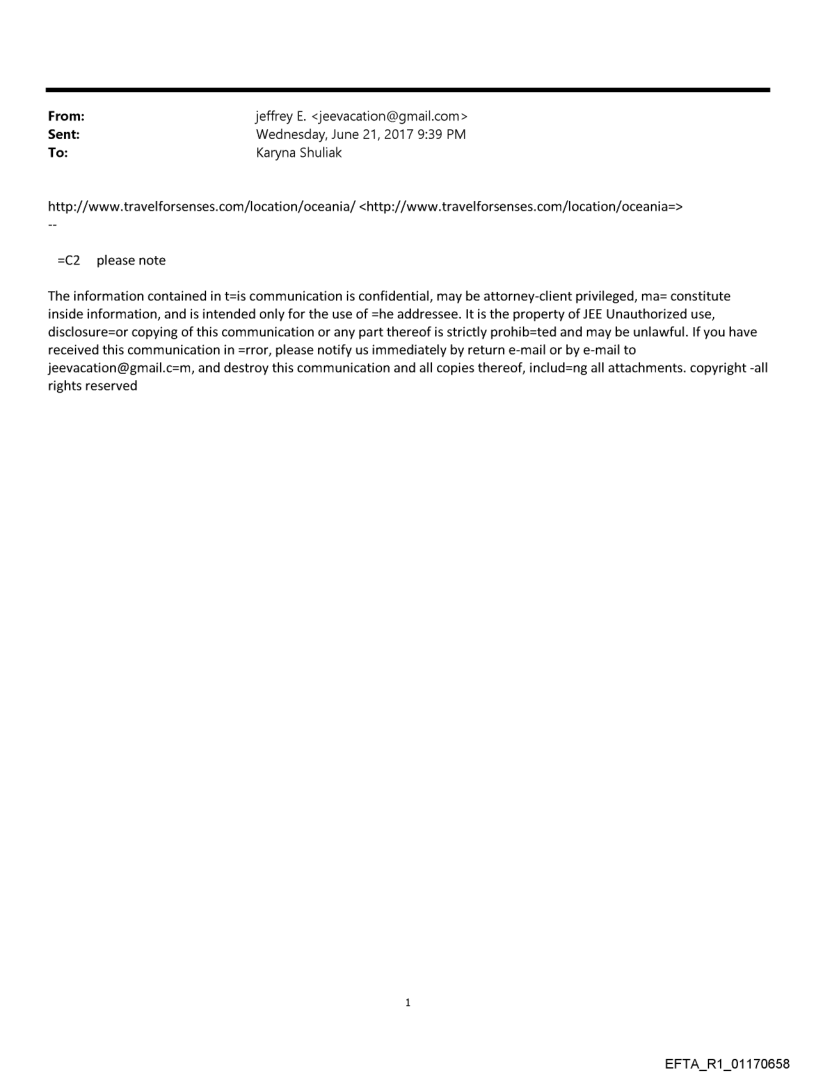 From: jeffrey E. <jeevacation@gmail.com>
Sent: Wednesday, June 21, 2017 9:39 PM
To: Karyna Shuliak

http://www.travelforsenses.com/location/oceania/ <http://www.travelforsenses.com/location/oceania=>
--

=C2 please note

The information contained in t=is communication is confidential, may be attorney-client privileged, ma= constitute inside information, and is intended only for the use of =he addressee. It is the property of JEE Unauthorized use, disclosure=or copying of this communication or any part thereof is strictly prohib=ted and may be unlawful. If you have received this communication in =rror, please notify us immediately by return e-mail or by e-mail to jeevacation@gmail.c=m, and destroy this communication and all copies thereof, includ=ng all attachments. copyright -all rights reserved

1

EFTA_R1_01170658